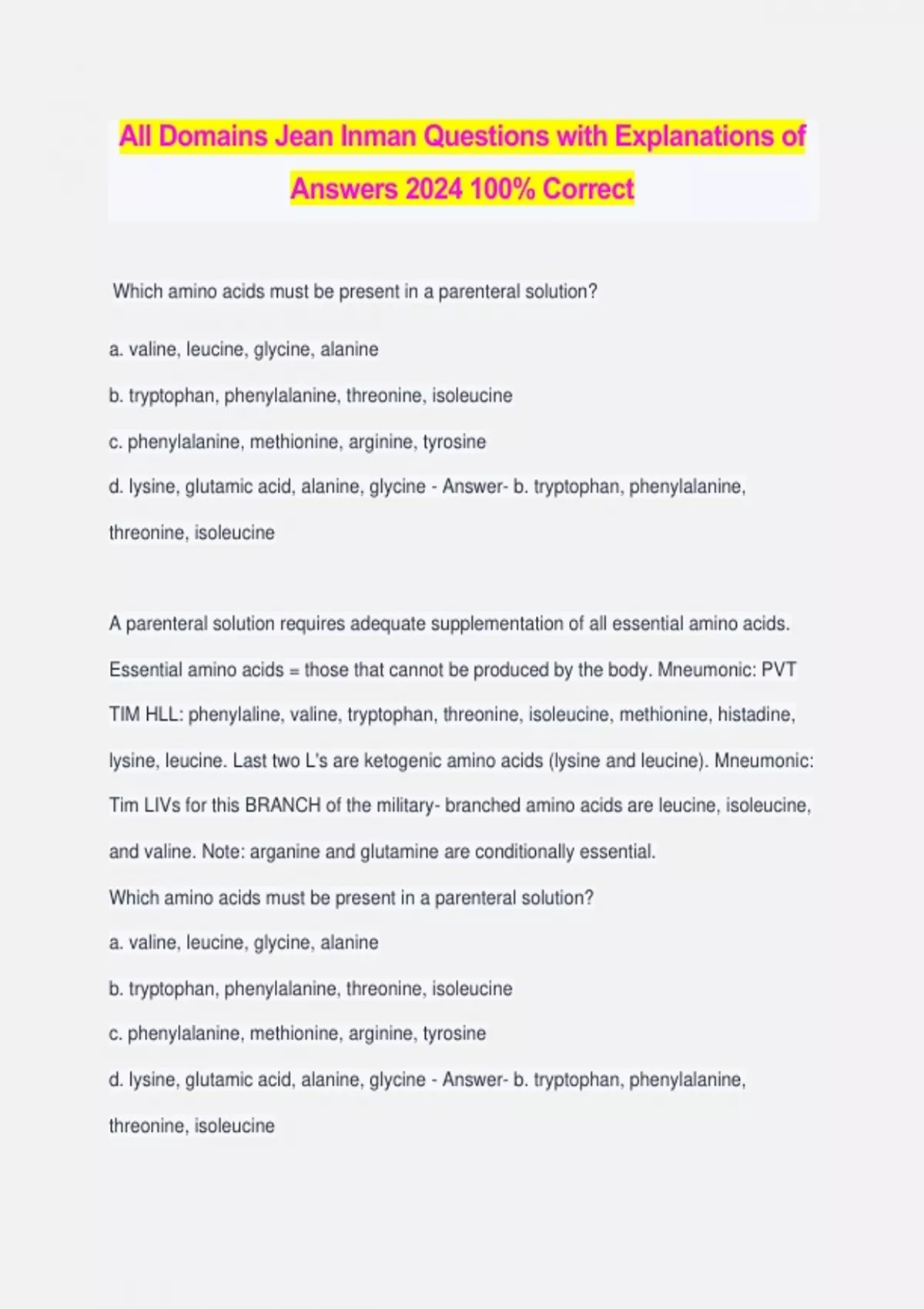 All Domains Jean Inman Questions with Explanations of Answers 2024 100% Correct

Which amino acids must be present in a parenteral solution?

a. valine, leucine, glycine, alanine

b. tryptophan, phenylalanine, threonine, isoleucine

c. phenylalanine, methionine, arginine, tyrosine

d. lysine, glutamic acid, alanine, glycine - Answer- b. tryptophan, phenylalanine, threonine, isoleucine

A parenteral solution requires adequate supplementation of all essential amino acids. Essential amino acids = those that cannot be produced by the body. Mneumonic: PVT TIM HLL: phenylaline, valine, tryptophan, threonine, isoleucine, methionine, histadine, lysine, leucine. Last two L's are ketogenic amino acids (lysine and leucine). Mneumonic: Tim LIVs for this BRANCH of the military- branched amino acids are leucine, isoleucine, and valine. Note: arganine and glutamine are conditionally essential.
Which amino acids must be present in a parenteral solution?

a. valine, leucine, glycine, alanine

b. tryptophan, phenylalanine, threonine, isoleucine

c. phenylalanine, methionine, arginine, tyrosine

d. lysine, glutamic acid, alanine, glycine - Answer- b. tryptophan, phenylalanine, threonine, isoleucine